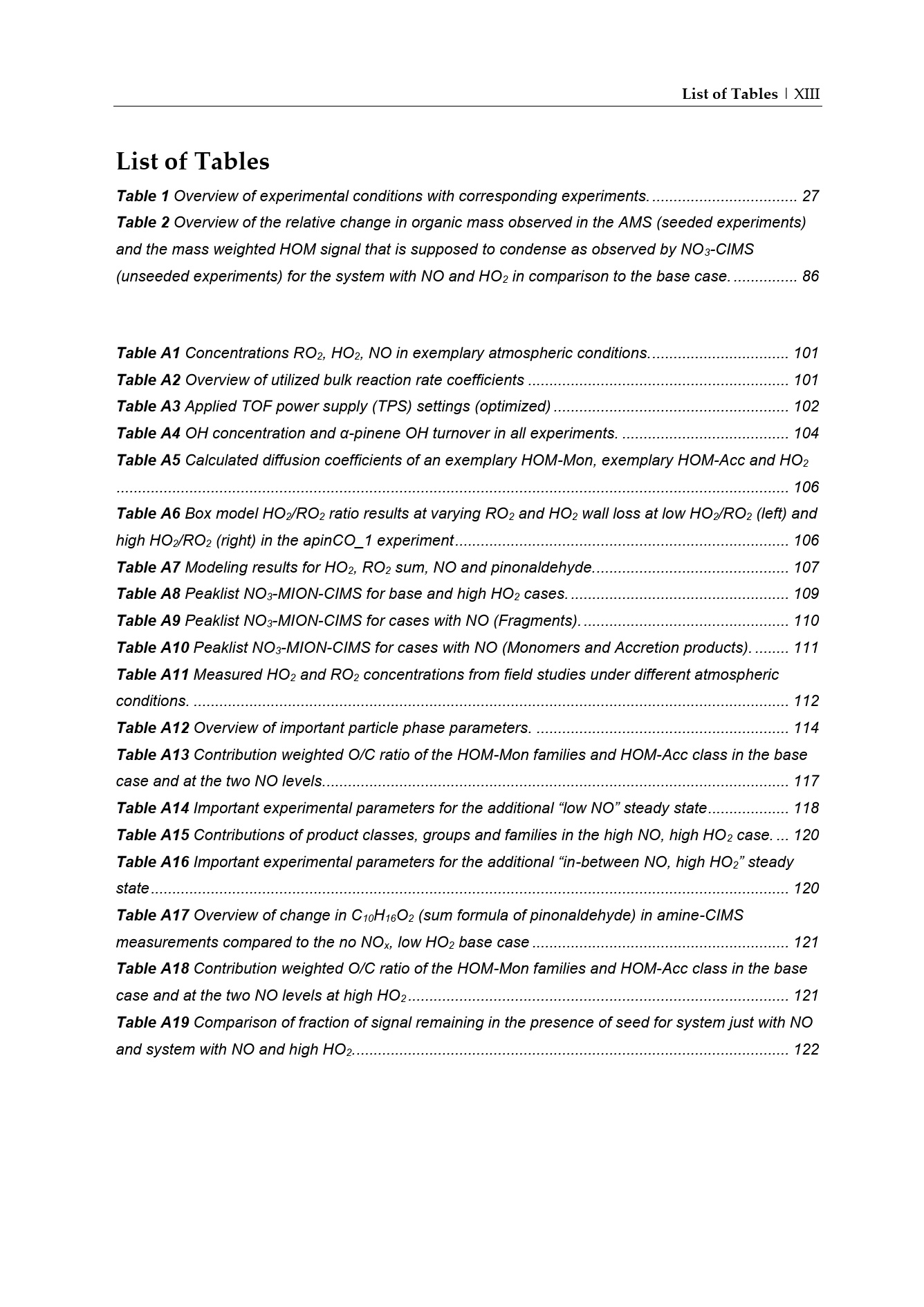 List of Tables | XIII

List of Tables

Table 1 Overview of experimental conditions with corresponding experiments. 27

Table 2 Overview of the relative change in organic mass observed in the AMS (seeded experiments) and the mass weighted HOM signal that is supposed to condense as observed by $NO_3$-CIMS (unseeded experiments) for the system with NO and $HO_2$ in comparison to the base case. 86

Table A1 Concentrations $RO_2$, $HO_2$, NO in exemplary atmospheric conditions. 101

Table A2 Overview of utilized bulk reaction rate coefficients 101

Table A3 Applied TOF power supply (TPS) settings (optimized) 102

Table A4 OH concentration and α-pinene OH turnover in all experiments. 104

Table A5 Calculated diffusion coefficients of an exemplary HOM-Mon, exemplary HOM-Acc and $HO_2$ 106

Table A6 Box model $HO_2/RO_2$ ratio results at varying $RO_2$ and $HO_2$ wall loss at low $HO_2/RO_2$ (left) and high $HO_2/RO_2$ (right) in the apinCO_1 experiment 106

Table A7 Modeling results for $HO_2$, $RO_2$ sum, NO and pinonaldehyde. 107

Table A8 Peaklist $NO_3$-MION-CIMS for base and high $HO_2$ cases. 109

Table A9 Peaklist $NO_3$-MION-CIMS for cases with NO (Fragments). 110

Table A10 Peaklist $NO_3$-MION-CIMS for cases with NO (Monomers and Accretion products). 111

Table A11 Measured $HO_2$ and $RO_2$ concentrations from field studies under different atmospheric conditions. 112

Table A12 Overview of important particle phase parameters. 114

Table A13 Contribution weighted O/C ratio of the HOM-Mon families and HOM-Acc class in the base case and at the two NO levels. 117

Table A14 Important experimental parameters for the additional "low NO" steady state 118

Table A15 Contributions of product classes, groups and families in the high NO, high $HO_2$ case. 120

Table A16 Important experimental parameters for the additional "in-between NO, high $HO_2$" steady state 120

Table A17 Overview of change in $C_{10}H_{16}O_2$ (sum formula of pinonaldehyde) in amine-CIMS measurements compared to the no $NO_x$, low $HO_2$ base case 121

Table A18 Contribution weighted O/C ratio of the HOM-Mon families and HOM-Acc class in the base case and at the two NO levels at high $HO_2$ 121

Table A19 Comparison of fraction of signal remaining in the presence of seed for system just with NO and system with NO and high $HO_2$. 122